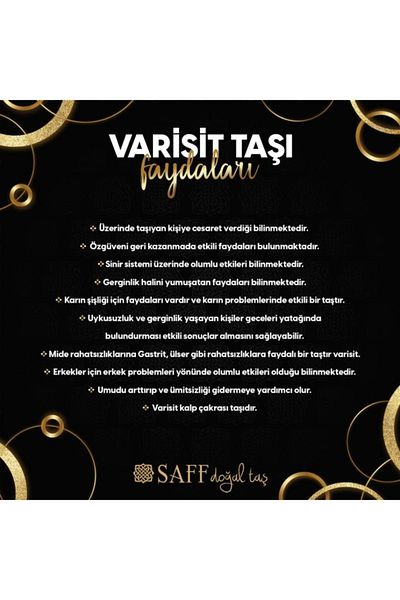 VARİSİT TAŞI
faydaları

✧ Üzerinde taşıyan kişiye cesaret verdiği bilinmektedir.

✧ Özgüveni geri kazanmada etkili faydaları bulunmaktadır.

✧ Sinir sistemi üzerinde olumlu etkileri bilinmektedir.

✧ Gerginlik halini yumuşatan faydaları bilinmektedir.

✧ Karın şişliği için faydaları vardır ve karın problemlerinde etkili bir taştır.

✧ Uykusuzluk ve gerginlik yaşayan kişiler geceleri yatağında bulundurması etkili sonuçlar almasını sağlayabilir.

✧ Mide rahatsızlıklarına Gastrit, ülser gibi rahatsızlıklara faydalı bir taştır varisit.

✧ Erkekler için erkek problemleri yönünde olumlu etkileri olduğu bilinmektedir.

✧ Umudu arttırıp ve ümitsizliği gidermeye yardımcı olur.

✧ Varisit kalp çakrası taşıdır.

SAFF doğal taş